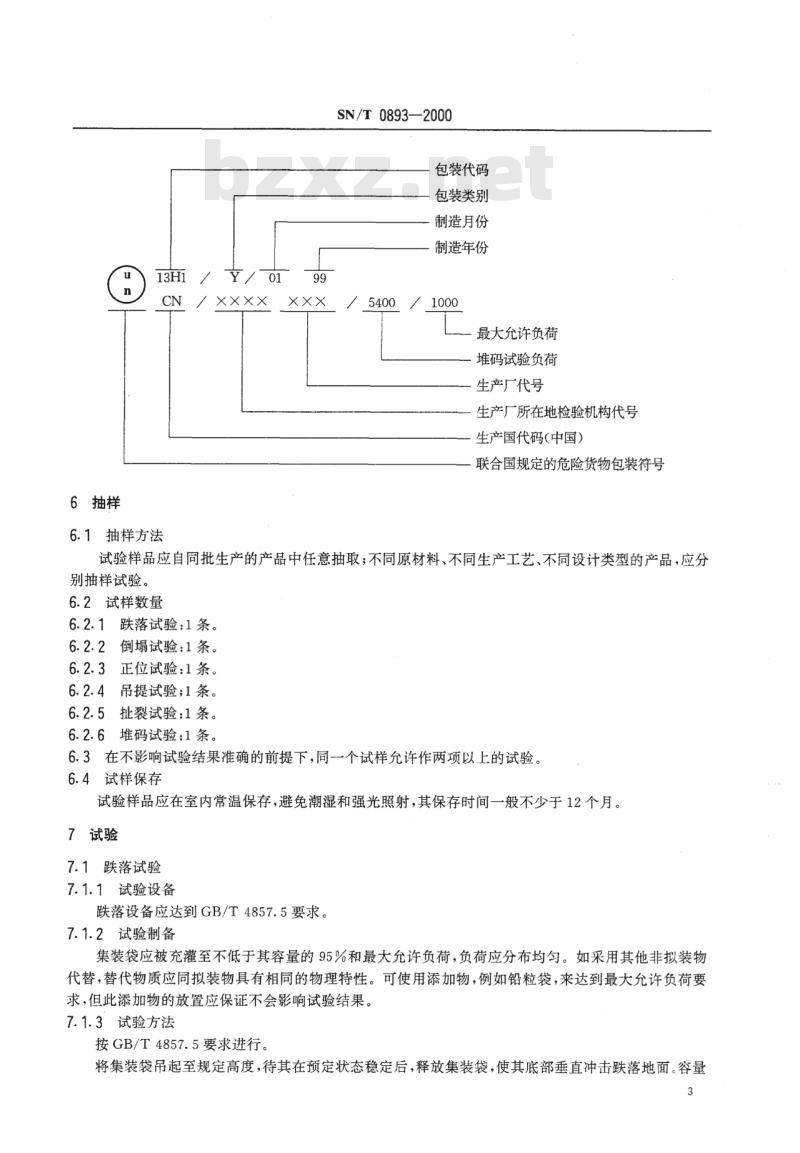 SN/T 0893—2000

bzxz.net

包装代码
包装类别
制造月份
制造年份

u
n
13H1 / Y / 01 99
CN / ×××× ××× / 5400 / 1000

最大允许负荷
堆码试验负荷
生产厂代号
生产厂所在地检验机构代号
生产国代码(中国)
联合国规定的危险货物包装符号

6 抽样

6.1 抽样方法

试验样品应自同批生产的产品中任意抽取;不同原材料、不同生产工艺、不同设计类型的产品,应分别抽样试验。

6.2 试样数量

6.2.1 跌落试验:1条。

6.2.2 倒塌试验:1条。

6.2.3 正位试验:1条。

6.2.4 吊提试验:1条。

6.2.5 扯裂试验:1条。

6.2.6 堆码试验:1条。

6.3 在不影响试验结果准确的前提下,同一个试样允许作两项以上的试验。

6.4 试样保存

试验样品应在室内常温保存,避免潮湿和强光照射,其保存时间一般不少于12个月。

7 试验

7.1 跌落试验

7.1.1 试验设备

跌落设备应达到GB/T 4857.5要求。

7.1.2 试验制备

集装袋应被充灌至不低于其容量的95%和最大允许负荷,负荷应分布均匀。如采用其他非拟装物代替,替代物质应同拟装物具有相同的物理特性。可使用添加物,例如铅粒袋,来达到最大允许负荷要求,但此添加物的放置应保证不会影响试验结果。

7.1.3 试验方法

按GB/T 4857.5要求进行。

将集装袋吊起至规定高度,待其在预定状态稳定后,释放集装袋,使其底部垂直冲击跌落地面。容量

3